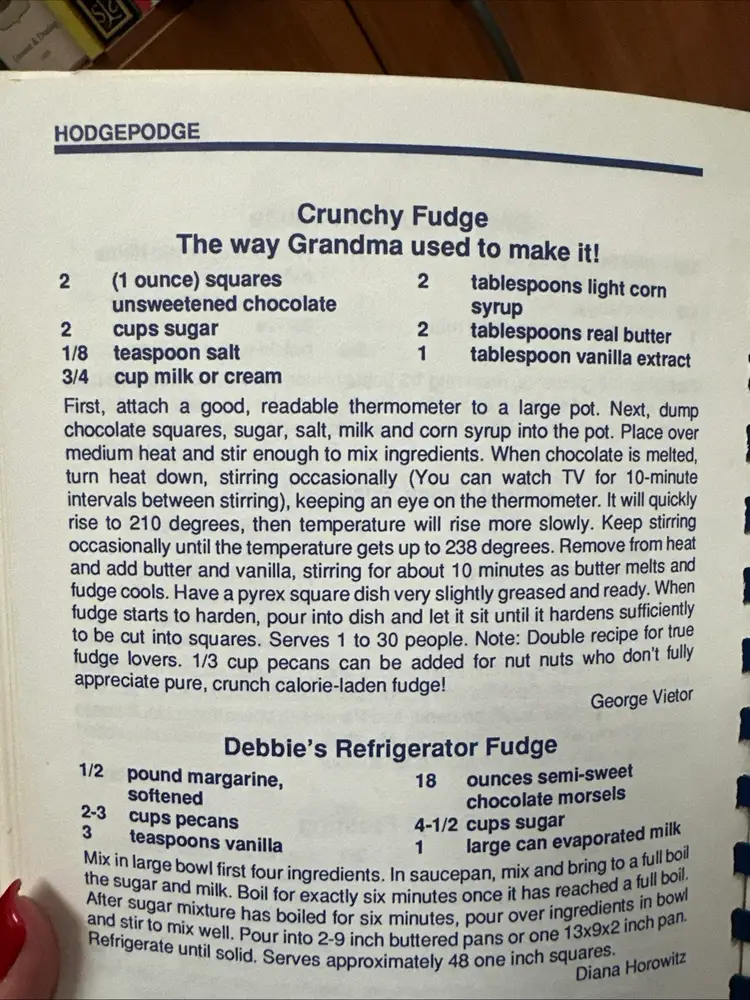 HODGEPODGE

Crunchy Fudge
The way Grandma used to make it!

2 (1 ounce) squares unsweetened chocolate
2 cups sugar
1/8 teaspoon salt
3/4 cup milk or cream
2 tablespoons light corn syrup
2 tablespoons real butter
1 tablespoon vanilla extract

First, attach a good, readable thermometer to a large pot. Next, dump chocolate squares, sugar, salt, milk and corn syrup into the pot. Place over medium heat and stir enough to mix ingredients. When chocolate is melted, turn heat down, stirring occasionally (You can watch TV for 10-minute intervals between stirring), keeping an eye on the thermometer. It will quickly rise to 210 degrees, then temperature will rise more slowly. Keep stirring occasionally until the temperature gets up to 238 degrees. Remove from heat and add butter and vanilla, stirring for about 10 minutes as butter melts and fudge cools. Have a pyrex square dish very slightly greased and ready. When fudge starts to harden, pour into dish and let it sit until it hardens sufficiently to be cut into squares. Serves 1 to 30 people. Note: Double recipe for true fudge lovers. 1/3 cup pecans can be added for nut nuts who don't fully appreciate pure, crunch calorie-laden fudge!

George Vietor

Debbie's Refrigerator Fudge

1/2 pound margarine, softened
2-3 cups pecans
3 teaspoons vanilla
18 ounces semi-sweet chocolate morsels
4-1/2 cups sugar
1 large can evaporated milk

Mix in large bowl first four ingredients. In saucepan, mix and bring to a full boil the sugar and milk. Boil for exactly six minutes once it has reached a full boil. After sugar mixture has boiled for six minutes, pour over ingredients in bowl and stir to mix well. Pour into 2-9 inch buttered pans or one 13x9x2 inch pan. Refrigerate until solid. Serves approximately 48 one inch squares.

Diana Horowitz